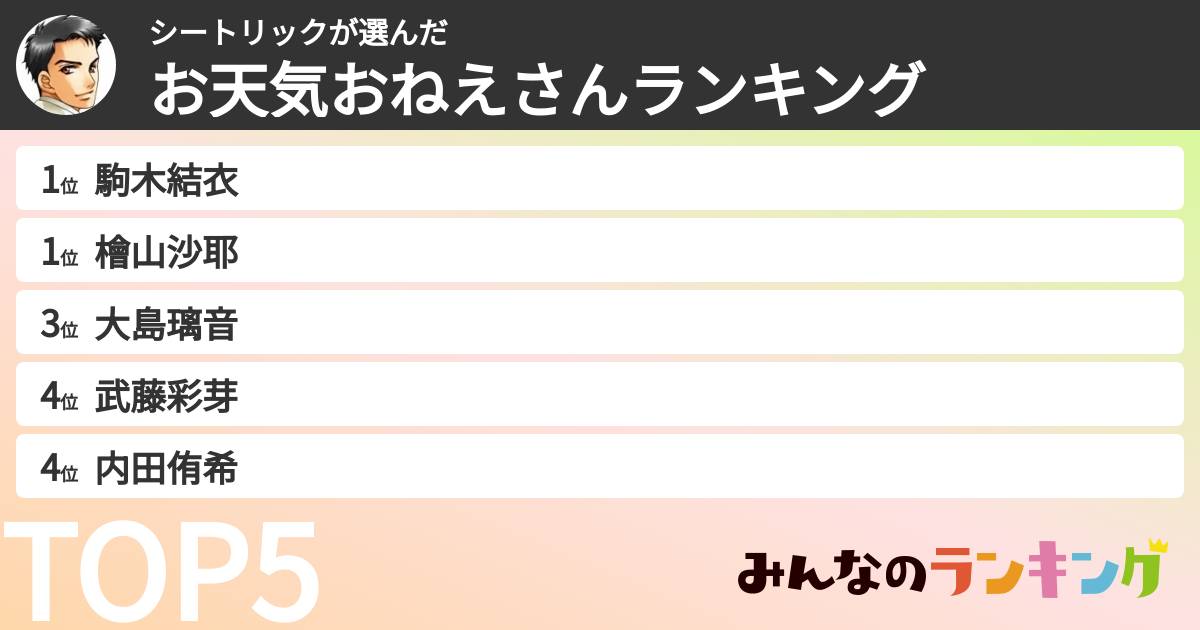 シートリックが選んだ
お天気おねえさんランキング

1位 駒木結衣
1位 檜山沙耶
3位 大島璃音
4位 武藤彩芽
4位 内田侑希

TOP5

みんなのランキング